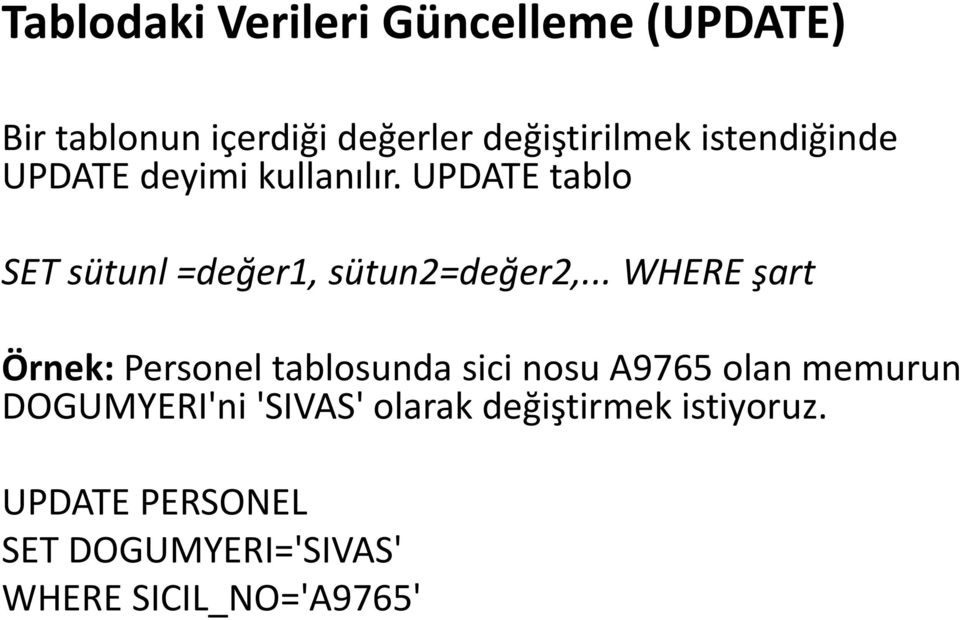 Tablodaki Verileri Güncelleme (UPDATE)

Bir tablonun içerdiği değerler değiştirilmek istendiğinde UPDATE deyimi kullanılır. UPDATE tablo

SET sütunl =değer1, sütun2=değer2,... WHERE şart

Örnek: Personel tablosunda sici nosu A9765 olan memurun DOGUMYERI'ni 'SIVAS' olarak değiştirmek istiyoruz.

UPDATE PERSONEL
SET DOGUMYERI='SIVAS'
WHERE SICIL_NO='A9765'